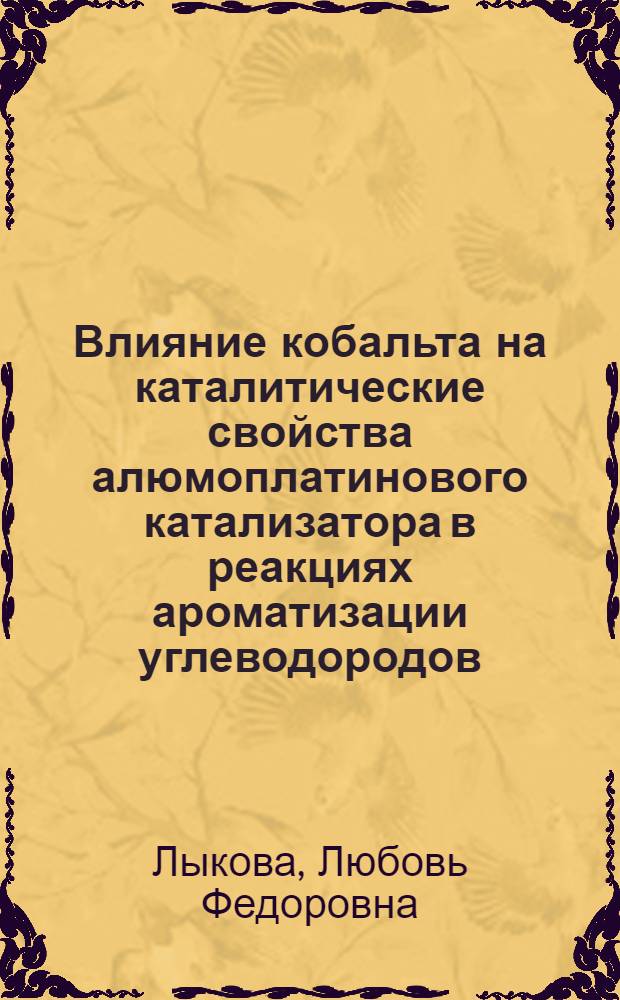 Влияние кобальта на каталитические свойства алюмоплатинового катализатора в реакциях ароматизации углеводородов

Лыкова, Любовь Федоровна